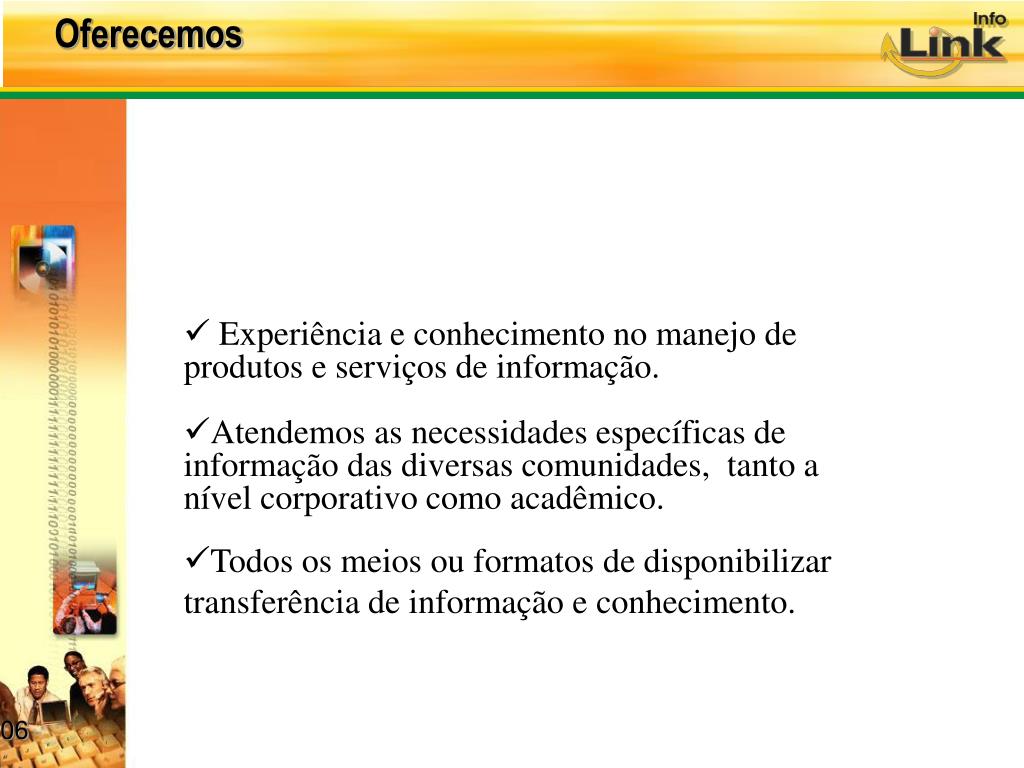 Oferecemos

Info Link

✓ Experiência e conhecimento no manejo de produtos e serviços de informação.

✓Atendemos as necessidades específicas de informação das diversas comunidades, tanto a nível corporativo como acadêmico.

✓Todos os meios ou formatos de disponibilizar transferência de informação e conhecimento.

06